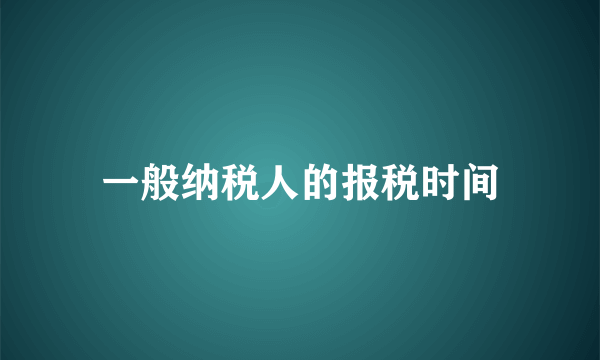 一般纳税人的报税时间